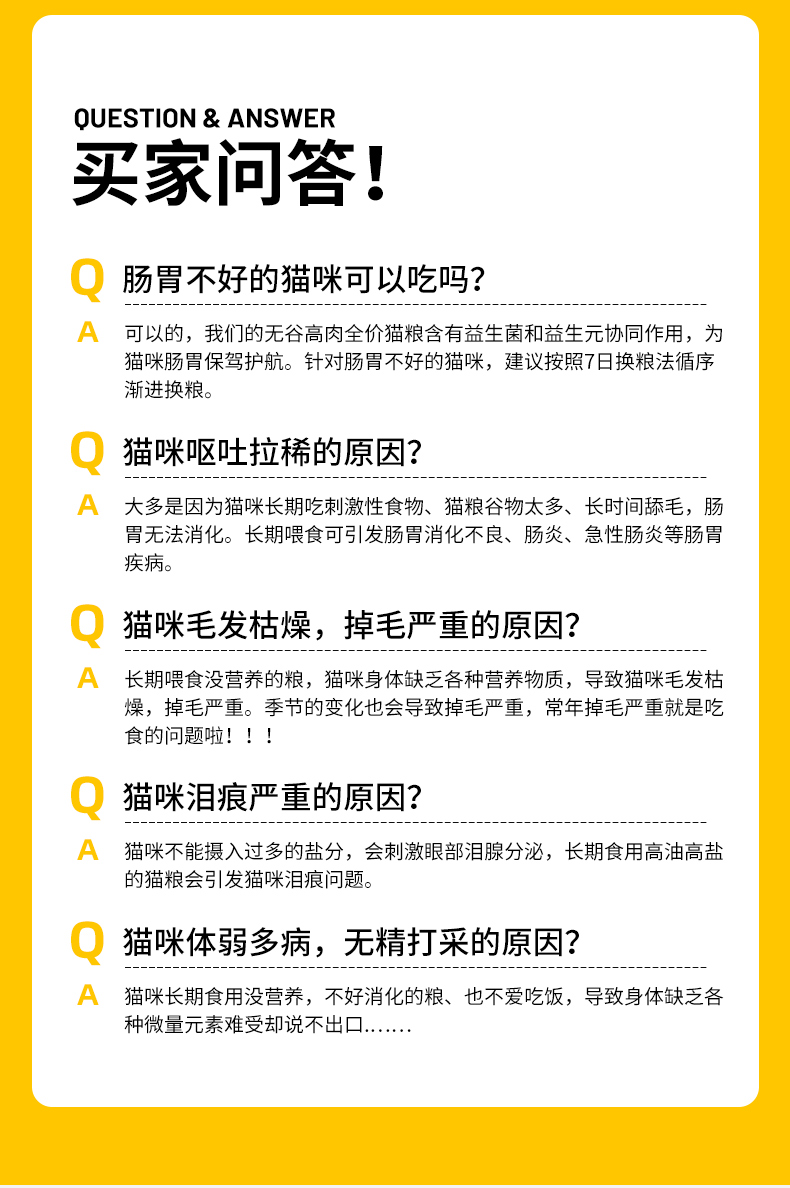 QUESTION & ANSWER

买家问答!

Q 肠胃不好的猫咪可以吃吗?

A 可以的，我们的无谷高肉全价猫粮含有益生菌和益生元协同作用，为猫咪肠胃保驾护航。针对肠胃不好的猫咪，建议按照7日换粮法循序渐进换粮。

Q 猫咪呕吐拉稀的原因?

A 大多是因为猫咪长期吃刺激性食物、猫粮谷物太多、长时间舔毛，肠胃无法消化。长期喂食可引发肠胃消化不良、肠炎、急性肠炎等肠胃疾病。

Q 猫咪毛发枯燥，掉毛严重的原因?

A 长期喂食没营养的粮，猫咪身体缺乏各种营养物质，导致猫咪毛发枯燥，掉毛严重。季节的变化也会导致掉毛严重，常年掉毛严重就是吃食的问题啦！！！

Q 猫咪泪痕严重的原因?

A 猫咪不能摄入过多的盐分，会刺激眼部泪腺分泌，长期食用高油高盐的猫粮会引发猫咪泪痕问题。

Q 猫咪体弱多病，无精打采的原因?

A 猫咪长期食用没营养，不好消化的粮、也不爱吃饭，导致身体缺乏各种微量元素难受却说不出口……